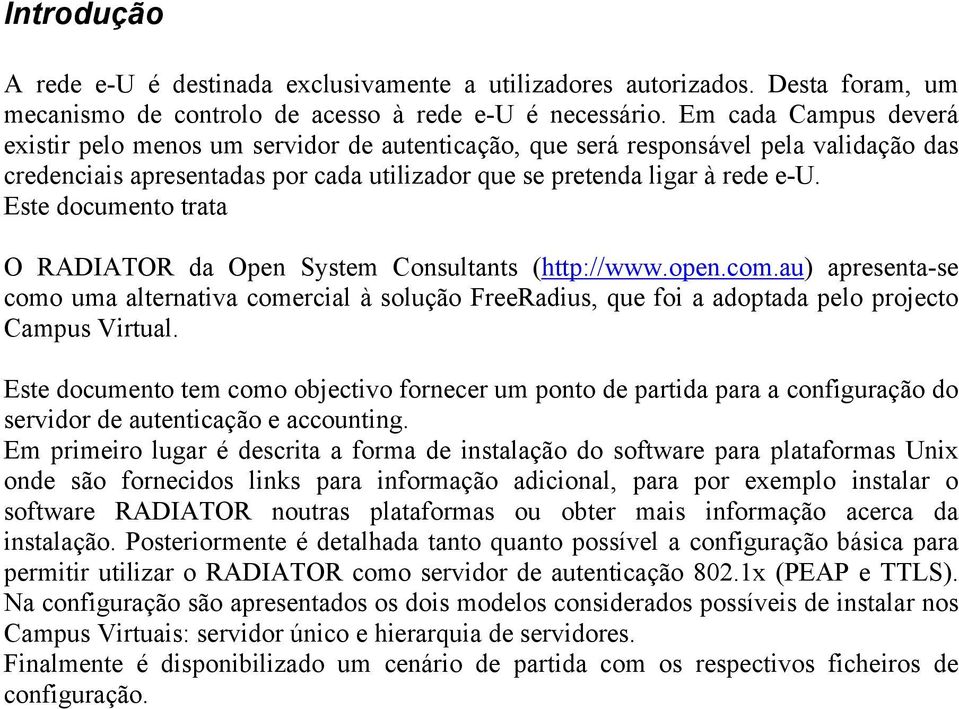 Introdução

A rede e-U é destinada exclusivamente a utilizadores autorizados. Desta foram, um mecanismo de controlo de acesso à rede e-U é necessário. Em cada Campus deverá existir pelo menos um servidor de autenticação, que será responsável pela validação das credenciais apresentadas por cada utilizador que se pretenda ligar à rede e-U.
Este documento trata

O RADIATOR da Open System Consultants (http://www.open.com.au) apresenta-se como uma alternativa comercial à solução FreeRadius, que foi a adoptada pelo projecto Campus Virtual.

Este documento tem como objectivo fornecer um ponto de partida para a configuração do servidor de autenticação e accounting.
Em primeiro lugar é descrita a forma de instalação do software para plataformas Unix onde são fornecidos links para informação adicional, para por exemplo instalar o software RADIATOR noutras plataformas ou obter mais informação acerca da instalação. Posteriormente é detalhada tanto quanto possível a configuração básica para permitir utilizar o RADIATOR como servidor de autenticação 802.1x (PEAP e TTLS).
Na configuração são apresentados os dois modelos considerados possíveis de instalar nos Campus Virtuais: servidor único e hierarquia de servidores.
Finalmente é disponibilizado um cenário de partida com os respectivos ficheiros de configuração.